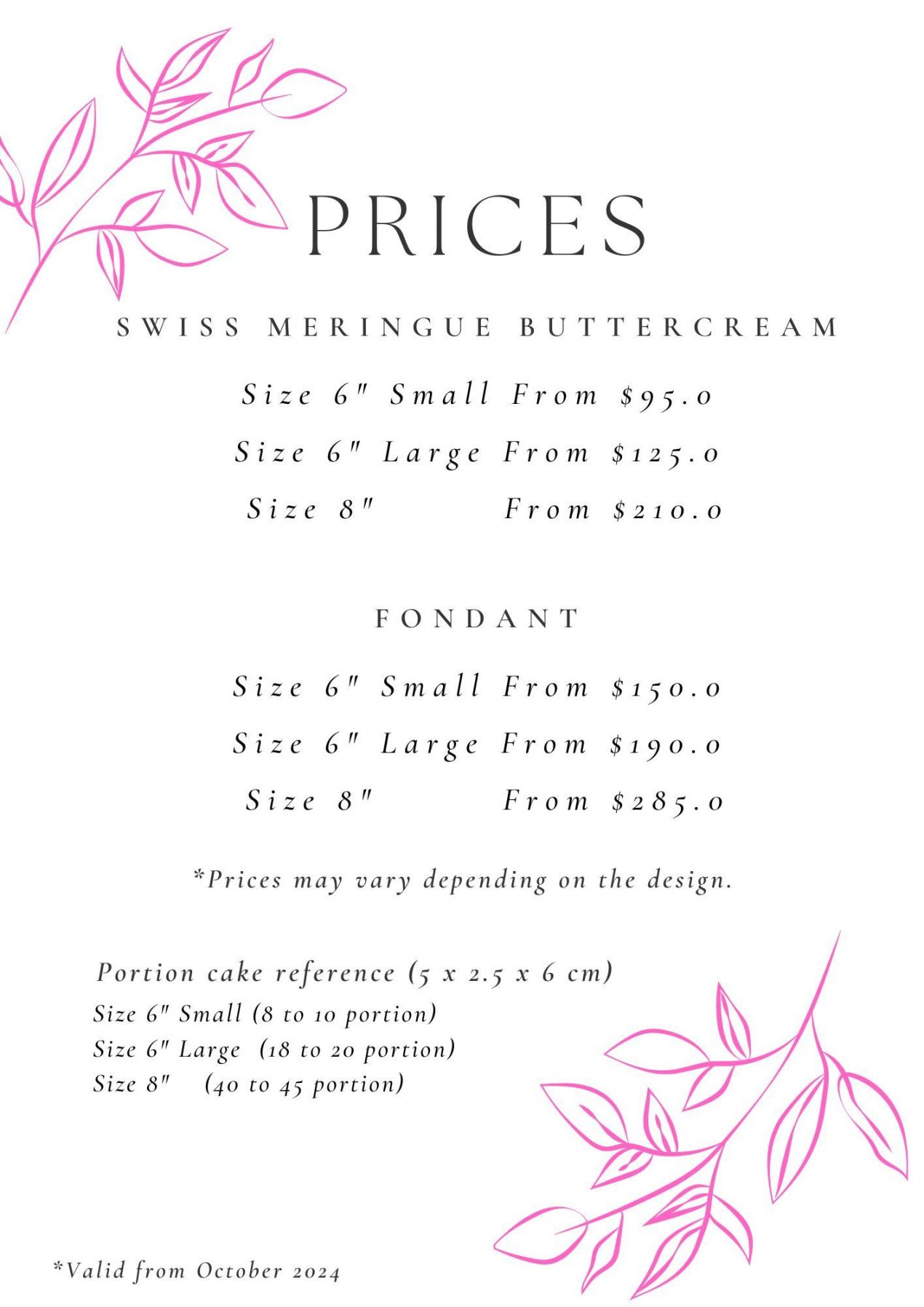 PRICES

SWISS MERINGUE BUTTERCREAM

Size 6" Small From $95.0

Size 6" Large From $125.0

Size 8" From $210.0

FONDANT

Size 6" Small From $150.0

Size 6" Large From $190.0

Size 8" From $285.0

*Prices may vary depending on the design.

Portion cake reference (5 x 2.5 x 6 cm)
Size 6" Small (8 to 10 portion)
Size 6" Large (18 to 20 portion)
Size 8" (40 to 45 portion)

*Valid from October 2024